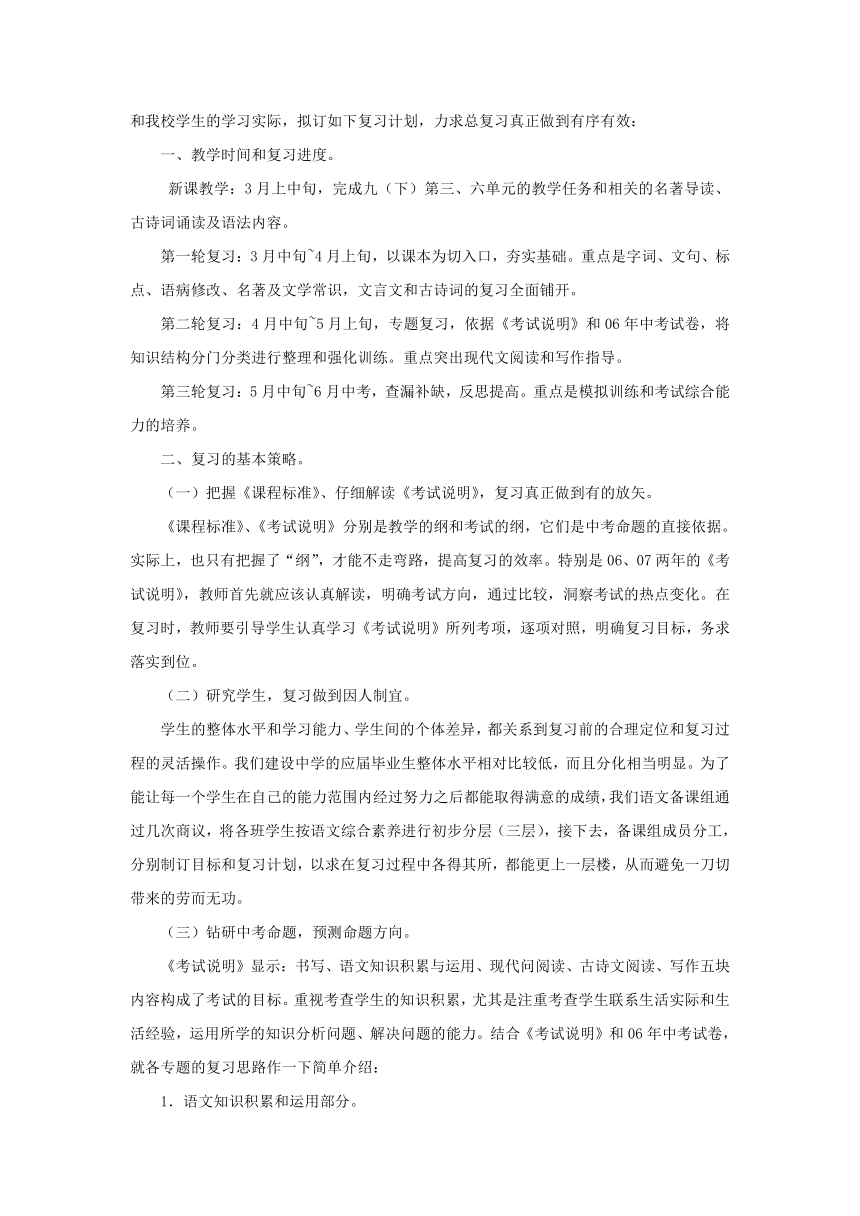 和我校学生的学习实际，拟订如下复习计划，力求总复习真正做到有序有效：

一、教学时间和复习进度。

新课教学：3月上中旬，完成九（下）第三、六单元的教学任务和相关的名著导读、古诗词诵读及语法内容。

第一轮复习：3月中旬~4月上旬，以课本为切入口，夯实基础。重点是字词、文句、标点、语病修改、名著及文学常识，文言文和古诗词的复习全面铺开。

第二轮复习：4月中旬~5月上旬，专题复习，依据《考试说明》和06年中考试卷，将知识结构分门分类进行整理和强化训练。重点突出现代文阅读和写作指导。

第三轮复习：5月中旬~6月中考，查漏补缺，反思提高。重点是模拟训练和考试综合能力的培养。

二、复习的基本策略。

（一）把握《课程标准》、仔细解读《考试说明》，复习真正做到有的放矢。

《课程标准》、《考试说明》分别是教学的纲和考试的纲，它们是中考命题的直接依据。实际上，也只有把握了“纲”，才能不走弯路，提高复习的效率。特别是06、07两年的《考试说明》，教师首先就应该认真解读，明确考试方向，通过比较，洞察考试的热点变化。在复习时，教师要引导学生认真学习《考试说明》所列考项，逐项对照，明确复习目标，务求落实到位。

（二）研究学生，复习做到因人制宜。

学生的整体水平和学习能力、学生间的个体差异，都关系到复习前的合理定位和复习过程的灵活操作。我们建设中学的应届毕业生整体水平相对比较低，而且分化相当明显。为了能让每一个学生在自己的能力范围内经过努力之后都能取得满意的成绩，我们语文备课组通过几次商议，将各班学生按语文综合素养进行初步分层（三层），接下去，备课组成员分工，分别制订目标和复习计划，以求在复习过程中各得其所，都能更上一层楼，从而避免一刀切带来的劳而无功。

（三）钻研中考命题，预测命题方向。

《考试说明》显示：书写、语文知识积累与运用、现代问阅读、古诗文阅读、写作五块内容构成了考试的目标。重视考查学生的知识积累，尤其是注重考查学生联系生活实际和生活经验，运用所学的知识分析问题、解决问题的能力。结合《考试说明》和06年中考试卷，就各专题的复习思路作一下简单介绍：

1．语文知识积累和运用部分。